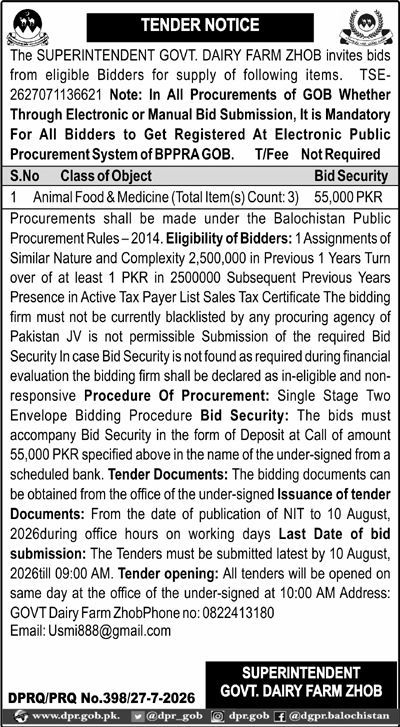 TENDER NOTICE

The SUPERINTENDENT GOVT. DAIRY FARM ZHOB invites bids from eligible Bidders for supply of following items. TSE-2627071136621 Note: In All Procurements of GOB Whether Through Electronic or Manual Bid Submission, It is Mandatory For All Bidders to Get Registered At Electronic Public Procurement System of BPPRA GOB. T/Fee Not Required

| S.No | Class of Object | Bid Security |
|---|---|---|
| 1 | Animal Food & Medicine (Total Item(s) Count: 3) | 55,000 PKR |

Procurements shall be made under the Balochistan Public Procurement Rules – 2014. Eligibility of Bidders: 1 Assignments of Similar Nature and Complexity 2,500,000 in Previous 1 Years Turn over of at least 1 PKR in 2500000 Subsequent Previous Years Presence in Active Tax Payer List Sales Tax Certificate The bidding firm must not be currently blacklisted by any procuring agency of Pakistan JV is not permissible Submission of the required Bid Security In case Bid Security is not found as required during financial evaluation the bidding firm shall be declared as in-eligible and non-responsive Procedure Of Procurement: Single Stage Two Envelope Bidding Procedure Bid Security: The bids must accompany Bid Security in the form of Deposit at Call of amount 55,000 PKR specified above in the name of the under-signed from a scheduled bank. Tender Documents: The bidding documents can be obtained from the office of the under-signed Issuance of tender Documents: From the date of publication of NIT to 10 August, 2026during office hours on working days Last Date of bid submission: The Tenders must be submitted latest by 10 August, 2026till 09:00 AM. Tender opening: All tenders will be opened on same day at the office of the under-signed at 10:00 AM Address: GOVT Dairy Farm ZhobPhone no: 0822413180
Email: Usmi888@gmail.com

SUPERINTENDENT
GOVT. DAIRY FARM ZHOB

DPRQ/PRQ No.398/27-7-2026

www.dpr.gob.pk. @dpr_gob dpr.gob @dgpr.balochistan